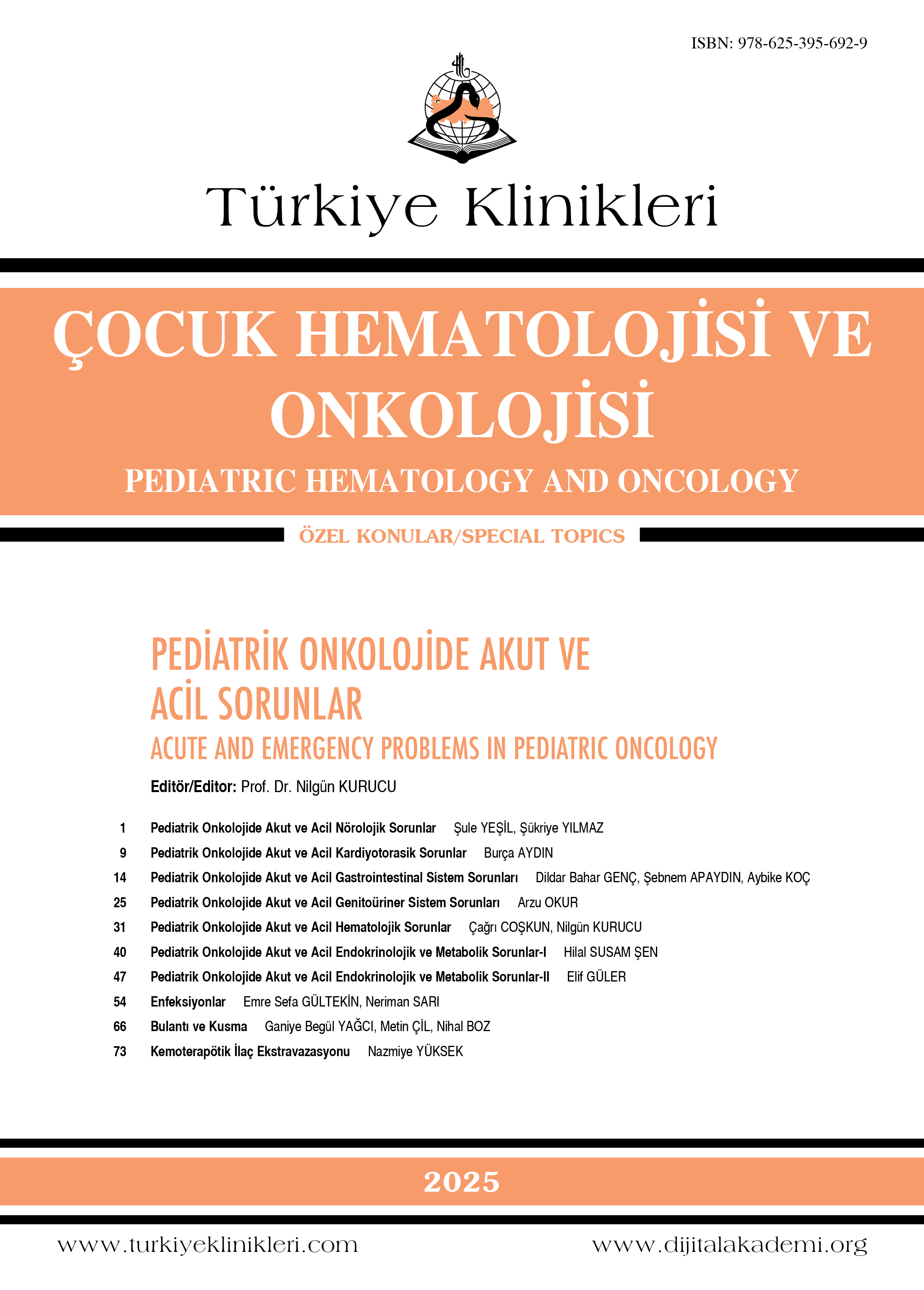 ISBN: 978-625-395-692-9

Türkiye Klinikleri

ÇOCUK HEMATOLOJİSİ VE ONKOLOJİSİ

PEDIATRIC HEMATOLOGY AND ONCOLOGY

ÖZEL KONULAR/SPECIAL TOPICS

PEDİATRİK ONKOLOJİDE AKUT VE ACİL SORUNLAR

ACUTE AND EMERGENCY PROBLEMS IN PEDIATRIC ONCOLOGY

Editör/Editor: Prof. Dr. Nilgün KURUCU

1 Pediatrik Onkolojide Akut ve Acil Nörolojik Sorunlar Şule YEŞİL, Şükriye YILMAZ

9 Pediatrik Onkolojide Akut ve Acil Kardiyotorasik Sorunlar Burça AYDIN

14 Pediatrik Onkolojide Akut ve Acil Gastrointestinal Sistem Sorunları Dildar Bahar GENÇ, Şebnem APAYDIN, Aybike KOÇ

25 Pediatrik Onkolojide Akut ve Acil Genitoüriner Sistem Sorunları Arzu OKUR

31 Pediatrik Onkolojide Akut ve Acil Hematolojik Sorunlar Çağrı COŞKUN, Nilgün KURUCU

40 Pediatrik Onkolojide Akut ve Acil Endokrinolojik ve Metabolik Sorunlar-I Hilal SUSAM ŞEN

47 Pediatrik Onkolojide Akut ve Acil Endokrinolojik ve Metabolik Sorunlar-II Elif GÜLER

54 Enfeksiyonlar Emre Sefa GÜLTEKİN, Neriman SARI

66 Bulantı ve Kusma Ganiye Begül YAĞCI, Metin ÇİL, Nihal BOZ

73 Kemoterapötik İlaç Ekstravazasyonu Nazmiye YÜKSEK

2025

www.turkiyeklinikleri.com www.dijitalakademi.org